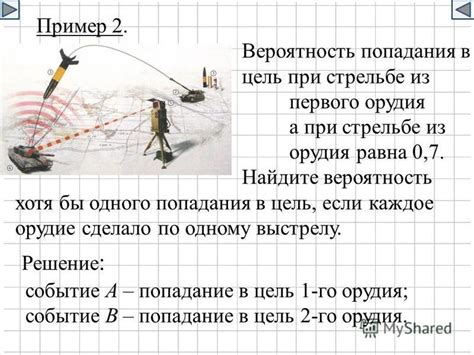 Пример 2.

Вероятность попадания в цель при стрельбе из первого орудия а при стрельбе из орудия равна 0,7. Найдите вероятность хотя бы одного попадания в цель, если каждое орудие сделало по одному выстрелу.

Решение:
событие $A$ – попадание в цель 1-го орудия;
событие $B$ – попадание в цель 2-го орудия.

MyShared